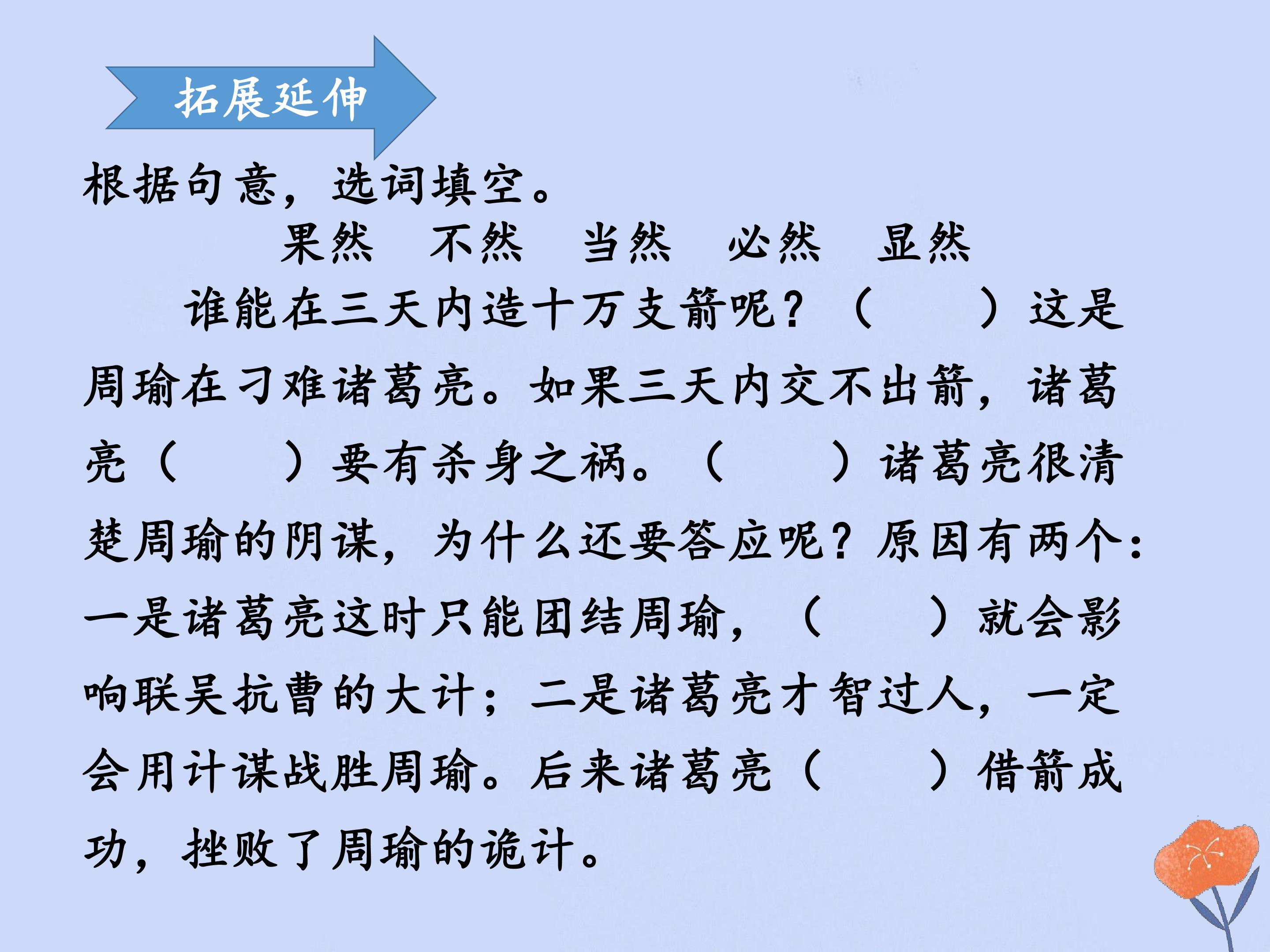 拓展延伸

根据句意，选词填空。

果然 不然 当然 必然 显然

谁能在三天内造十万支箭呢？（ ）这是周瑜在刁难诸葛亮。如果三天内交不出箭，诸葛亮（ ）要有杀身之祸。（ ）诸葛亮很清楚周瑜的阴谋，为什么还要答应呢？原因有两个：一是诸葛亮这时只能团结周瑜，（ ）就会影响联吴抗曹的大计；二是诸葛亮才智过人，一定会用计谋战胜周瑜。后来诸葛亮（ ）借箭成功，挫败了周瑜的诡计。